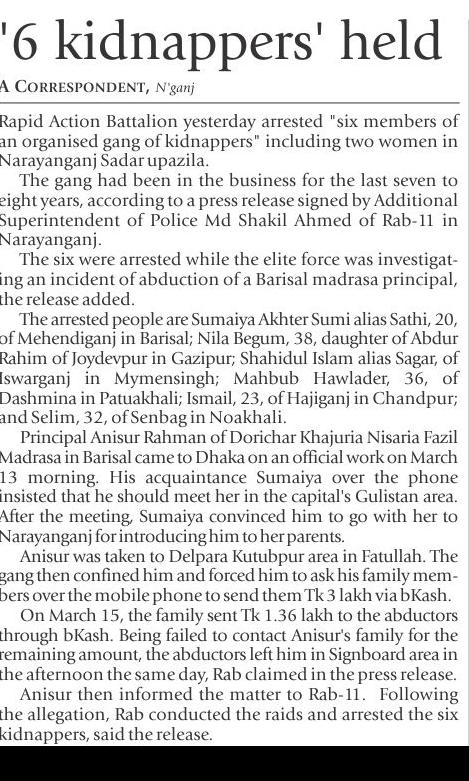 '6 kidnappers' held

A CORRESPONDENT, N'ganj

Rapid Action Battalion yesterday arrested "six members of an organised gang of kidnappers" including two women in Narayanganj Sadar upazila.

The gang had been in the business for the last seven to eight years, according to a press release signed by Additional Superintendent of Police Md Shakil Ahmed of Rab-11 in Narayanganj.

The six were arrested while the elite force was investigating an incident of abduction of a Barisal madrasa principal, the release added.

The arrested people are Sumaiya Akhter Sumi alias Sathi, 20, of Mehendiganj in Barisal; Nila Begum, 38, daughter of Abdur Rahim of Joydevpur in Gazipur; Shahidul Islam alias Sagar, of Iswarganj in Mymensingh; Mahbub Hawlader, 36, of Dashmina in Patuakhali; Ismail, 23, of Hajiganj in Chandpur; and Selim, 32, of Senbag in Noakhali.

Principal Anisur Rahman of Dorichar Khajuria Nisaria Fazil Madrasa in Barisal came to Dhaka on an official work on March 13 morning. His acquaintance Sumaiya over the phone insisted that he should meet her in the capital's Gulistan area. After the meeting, Sumaiya convinced him to go with her to Narayanganj for introducing him to her parents.

Anisur was taken to Delpara Kutubpur area in Fatullah. The gang then confined him and forced him to ask his family members over the mobile phone to send them Tk 3 lakh via bKash.

On March 15, the family sent Tk 1.36 lakh to the abductors through bKash. Being failed to contact Anisur's family for the remaining amount, the abductors left him in Signboard area in the afternoon the same day, Rab claimed in the press release.

Anisur then informed the matter to Rab-11. Following the allegation, Rab conducted the raids and arrested the six kidnappers, said the release.